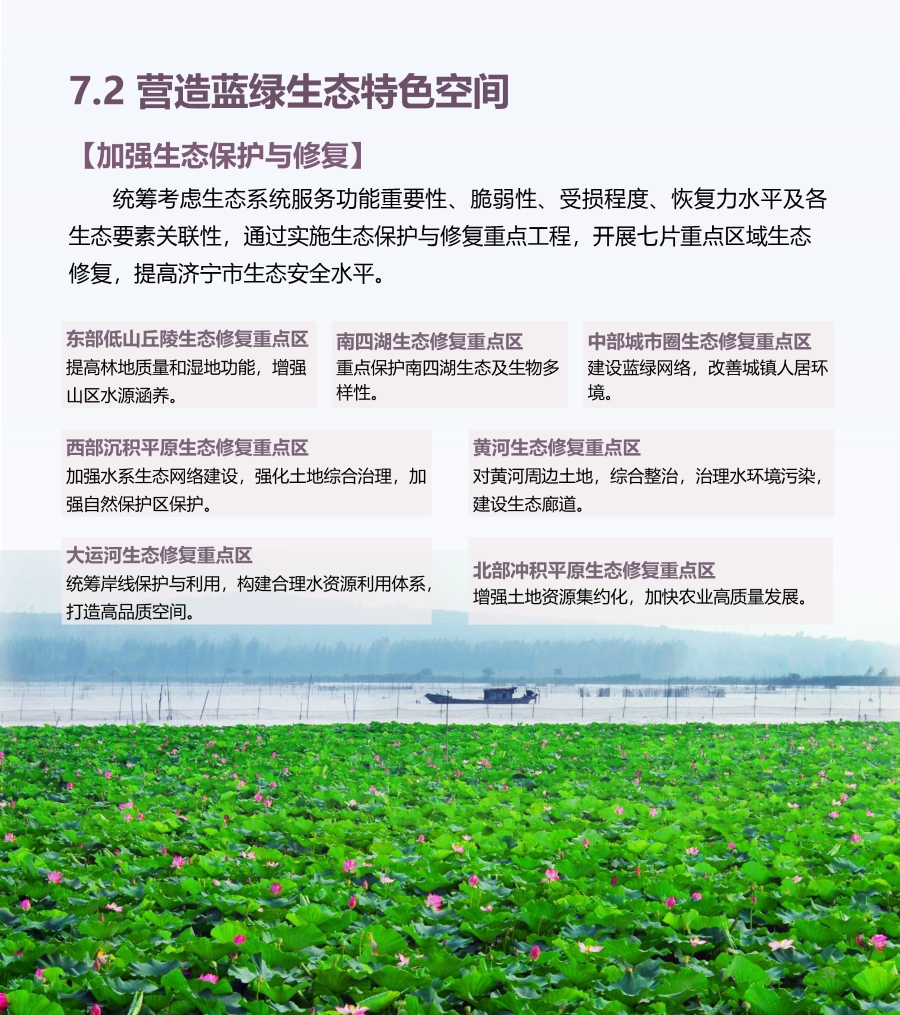 7.2 营造蓝绿生态特色空间

【加强生态保护与修复】

统筹考虑生态系统服务功能重要性、脆弱性、受损程度、恢复力水平及各生态要素关联性，通过实施生态保护与修复重点工程，开展七片重点区域生态修复，提高济宁市生态安全水平。

东部低山丘陵生态修复重点区
提高林地质量和湿地功能，增强山区水源涵养。

南四湖生态修复重点区
重点保护南四湖生态及生物多样性。

中部城市圈生态修复重点区
建设蓝绿网络，改善城镇人居环境。

西部沉积平原生态修复重点区
加强水系生态网络建设，强化土地综合治理，加强自然保护区保护。

黄河生态修复重点区
对黄河周边土地，综合整治，治理水环境污染，建设生态廊道。

大运河生态修复重点区
统筹岸线保护与利用，构建合理水资源利用体系，打造高品质空间。

北部冲积平原生态修复重点区
增强土地资源集约化，加快农业高质量发展。